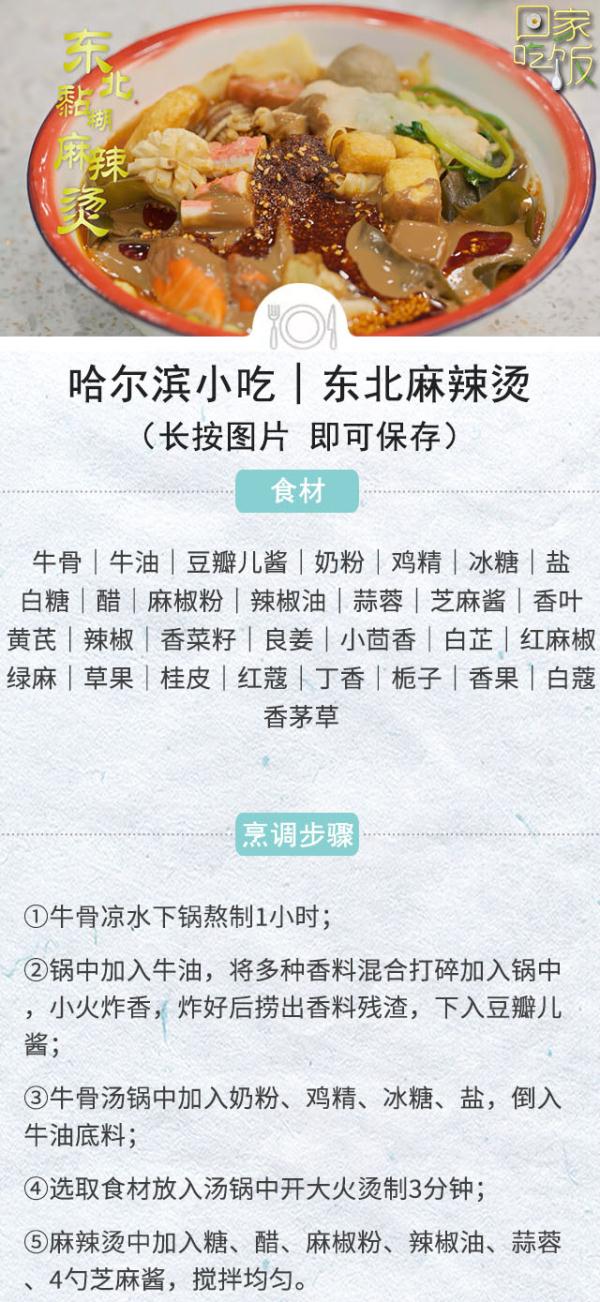 东北黏糊麻辣烫

回家吃饭

哈尔滨小吃｜东北麻辣烫
（长按图片 即可保存）

食材

牛骨｜牛油｜豆瓣儿酱｜奶粉｜鸡精｜冰糖｜盐
白糖｜醋｜麻椒粉｜辣椒油｜蒜蓉｜芝麻酱｜香叶
黄芪｜辣椒｜香菜籽｜良姜｜小茴香｜白芷｜红麻椒
绿麻｜草果｜桂皮｜红蔻｜丁香｜栀子｜香果｜白蔻
香茅草

烹调步骤

①牛骨凉水下锅熬制1小时；

②锅中加入牛油，将多种香料混合打碎加入锅中，小火炸香，炸好后捞出香料残渣，下入豆瓣儿酱；

③牛骨汤锅中加入奶粉、鸡精、冰糖、盐，倒入牛油底料；

④选取食材放入汤锅中开大火烫制3分钟；

⑤麻辣烫中加入糖、醋、麻椒粉、辣椒油、蒜蓉、4勺芝麻酱，搅拌均匀。